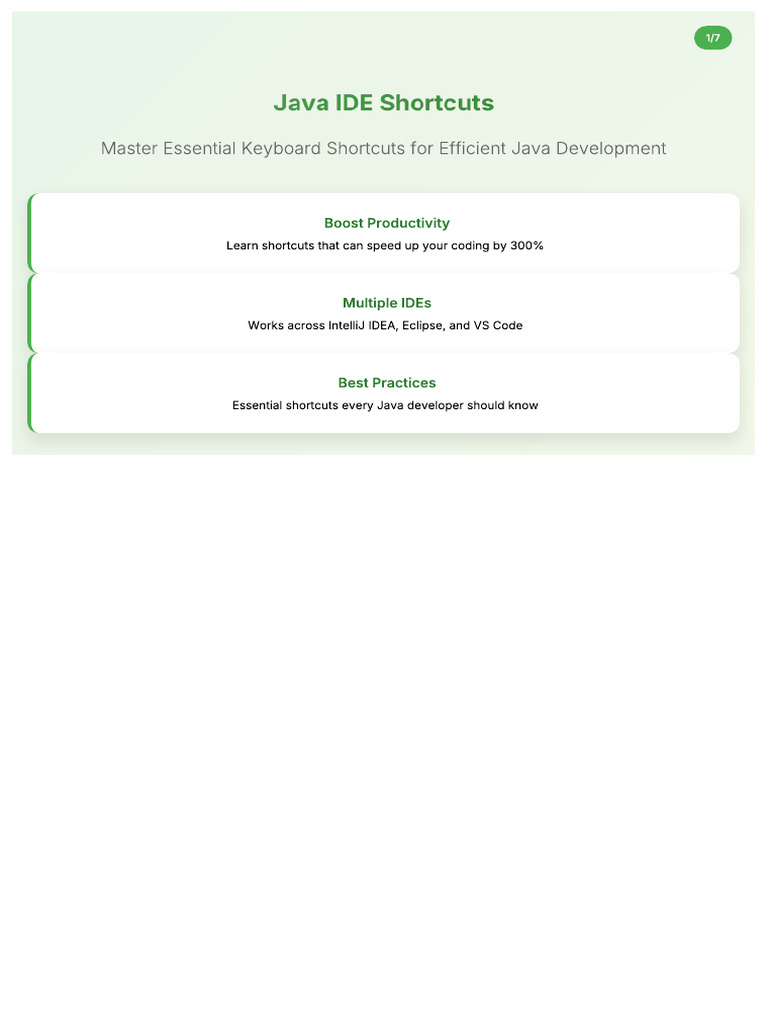 1/7

Java IDE Shortcuts

Master Essential Keyboard Shortcuts for Efficient Java Development

Boost Productivity

Learn shortcuts that can speed up your coding by 300%

Multiple IDEs

Works across IntelliJ IDEA, Eclipse, and VS Code

Best Practices

Essential shortcuts every Java developer should know